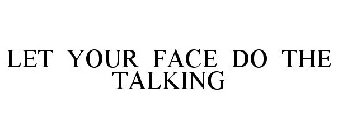 LET YOUR FACE DO THE TALKING